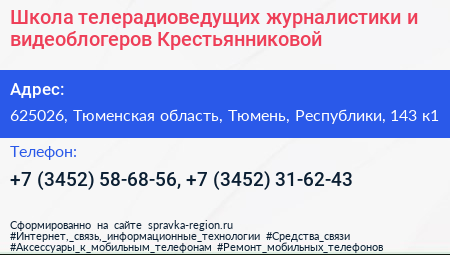 Школа телерадиоведущих журналистики и видеоблогеров Крестьянниковой

Адрес:

625026, Тюменская область, Тюмень, Республики, 143 к1

Телефон:

+7 (3452) 58-68-56, +7 (3452) 31-62-43

Сформированно на сайте spravka-region.ru
#Интернет,_связь,_информационные_технологии #Средства_связи
#Аксессуары_к_мобильным_телефонам #Ремонт_мобильных_телефонов